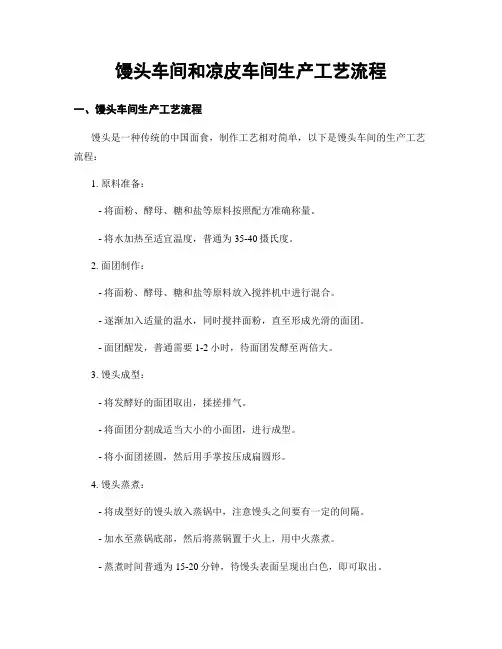 馒头车间和凉皮车间生产工艺流程

一、馒头车间生产工艺流程

馒头是一种传统的中国面食，制作工艺相对简单，以下是馒头车间的生产工艺流程：

1. 原料准备：

- 将面粉、酵母、糖和盐等原料按照配方准确称量。

- 将水加热至适宜温度，普通为 35-40 摄氏度。

2. 面团制作：

- 将面粉、酵母、糖和盐等原料放入搅拌机中进行混合。

- 逐渐加入适量的温水，同时搅拌面粉，直至形成光滑的面团。

- 面团醒发，普通需要 1-2 小时，待面团发酵至两倍大。

3. 馒头成型：

- 将发酵好的面团取出，揉搓排气。

- 将面团分割成适当大小的小面团，进行成型。

- 将小面团搓圆，然后用手掌按压成扁圆形。

4. 馒头蒸煮：

- 将成型好的馒头放入蒸锅中，注意馒头之间要有一定的间隔。

- 加水至蒸锅底部，然后将蒸锅置于火上，用中火蒸煮。

- 蒸煮时间普通为 15-20 分钟，待馒头表面呈现出白色，即可取出。